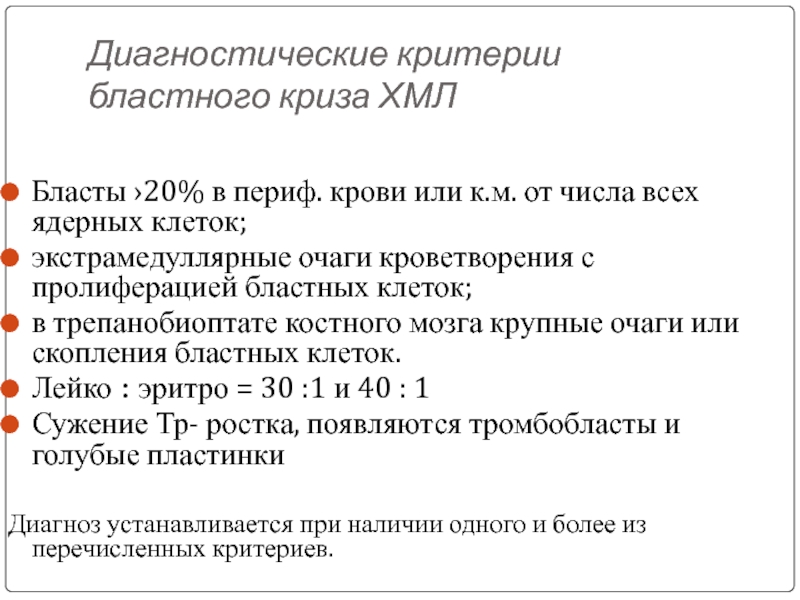 Диагностические критерии бластного криза ХМЛ

Бласты ›20% в периф. крови или к.м. от числа всех ядерных клеток;
экстрамедуллярные очаги кроветворения с пролиферацией бластных клеток;
в трепанобиоптате костного мозга крупные очаги или скопления бластных клеток.
Лейко : эритро = 30 :1 и 40 : 1
Сужение Тр- ростка, появляются тромбобласты и голубые пластинки

Диагноз устанавливается при наличии одного и более из перечисленных критериев.